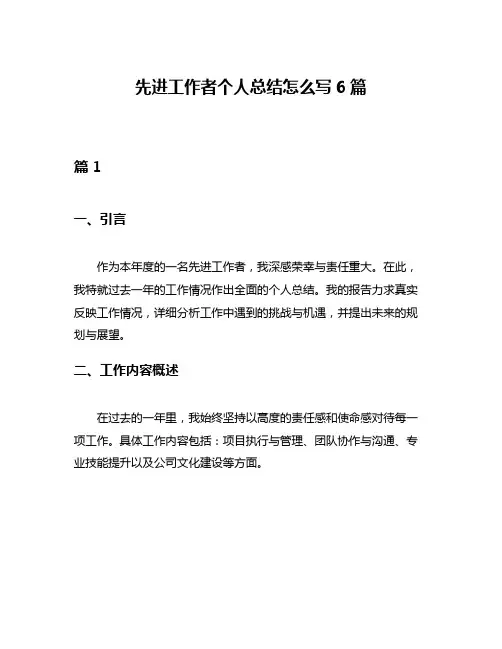 先进工作者个人总结怎么写 6 篇

篇 1

一、引言

作为本年度的一名先进工作者，我深感荣幸与责任重大。在此，我特就过去一年的工作情况作出全面的个人总结。我的报告力求真实反映工作情况，详细分析工作中遇到的挑战与机遇，并提出未来的规划与展望。

二、工作内容概述

在过去的一年里，我始终坚持以高度的责任感和使命感对待每一项工作。具体工作内容包括：项目执行与管理、团队协作与沟通、专业技能提升以及公司文化建设等方面。